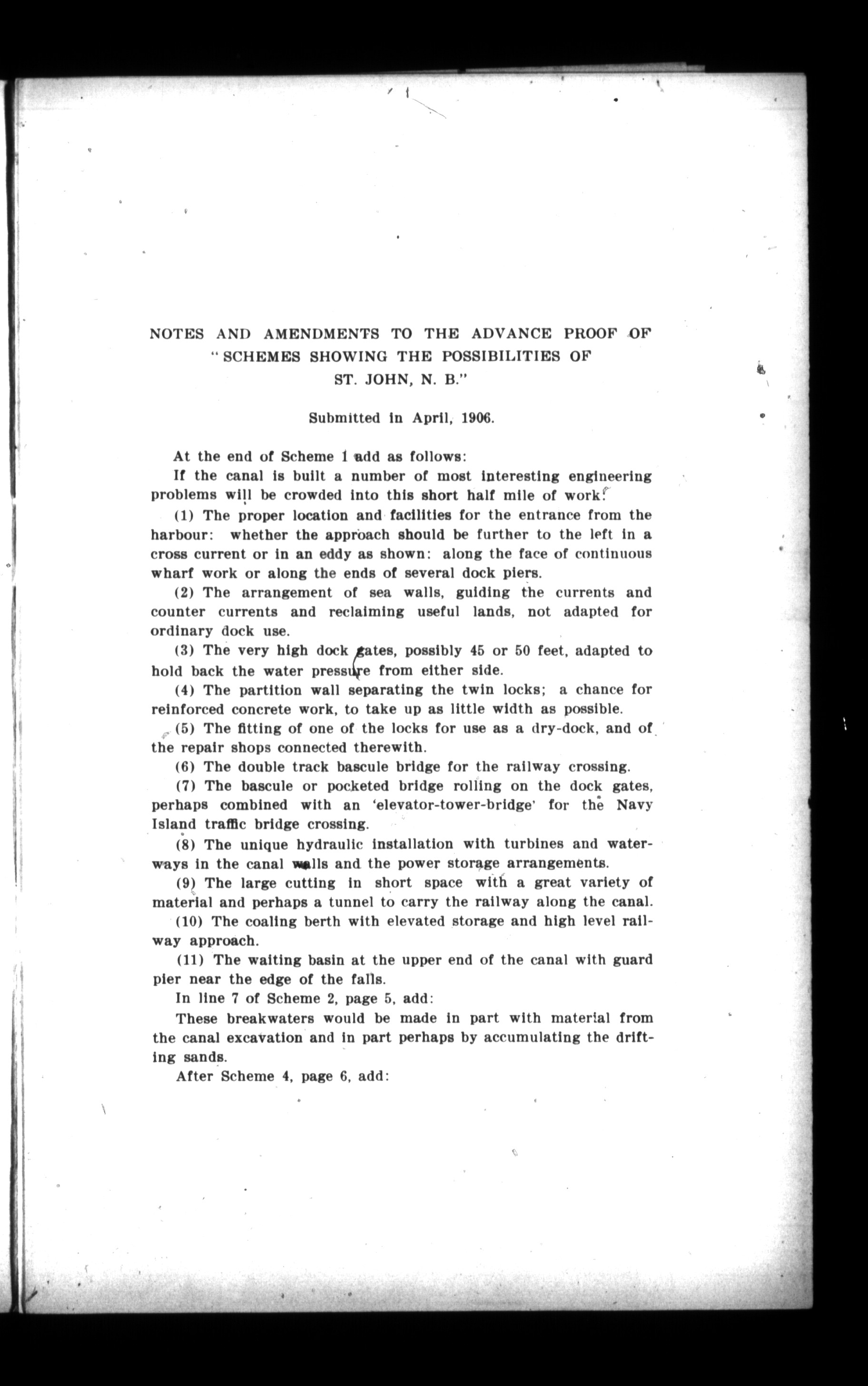 NOTES AND AMENDMENTS TO THE ADVANCE PROOF OF "SCHEMES SHOWING THE POSSIBILITIES OF ST. JOHN, N. B."

Submitted in April, 1906.

At the end of Scheme 1 add as follows:

If the canal is built a number of most interesting engineering problems will be crowded into this short half mile of work:

(1) The proper location and facilities for the entrance from the harbour: whether the approach should be further to the left in a cross current or in an eddy as shown: along the face of continuous wharf work or along the ends of several dock piers.

(2) The arrangement of sea walls, guiding the currents and counter currents and reclaiming useful lands, not adapted for ordinary dock use.

(3) The very high dock gates, possibly 45 or 50 feet, adapted to hold back the water pressure from either side.

(4) The partition wall separating the twin locks; a chance for reinforced concrete work, to take up as little width as possible.

(5) The fitting of one of the locks for use as a dry-dock, and of the repair shops connected therewith.

(6) The double track bascule bridge for the railway crossing.

(7) The bascule or pocketed bridge rolling on the dock gates, perhaps combined with an 'elevator-tower-bridge' for the Navy Island traffic bridge crossing.

(8) The unique hydraulic installation with turbines and waterways in the canal walls and the power storage arrangements.

(9) The large cutting in short space with a great variety of material and perhaps a tunnel to carry the railway along the canal.

(10) The coaling berth with elevated storage and high level railway approach.

(11) The waiting basin at the upper end of the canal with guard pier near the edge of the falls.

In line 7 of Scheme 2, page 5, add:

These breakwaters would be made in part with material from the canal excavation and in part perhaps by accumulating the drifting sands.

After Scheme 4, page 6, add: